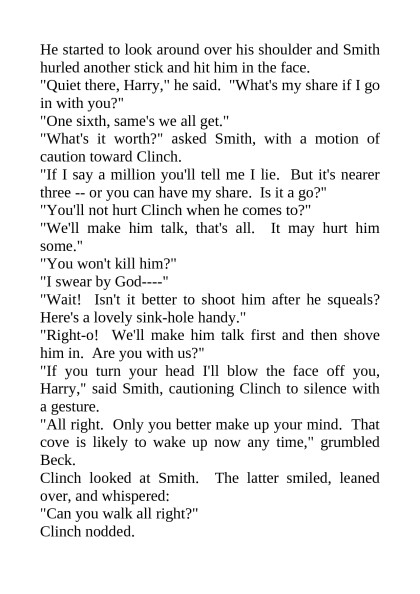 He started to look around over his shoulder and Smith hurled another stick and hit him in the face.

"Quiet there, Harry," he said. "What's my share if I go in with you?"

"One sixth, same's we all get."

"What's it worth?" asked Smith, with a motion of caution toward Clinch.

"If I say a million you'll tell me I lie. But it's nearer three -- or you can have my share. Is it a go?"

"You'll not hurt Clinch when he comes to?"

"We'll make him talk, that's all. It may hurt him some."

"You won't kill him?"

"I swear by God----"

"Wait! Isn't it better to shoot him after he squeals? Here's a lovely sink-hole handy."

"Right-o! We'll make him talk first and then shove him in. Are you with us?"

"If you turn your head I'll blow the face off you, Harry," said Smith, cautioning Clinch to silence with a gesture.

"All right. Only you better make up your mind. That cove is likely to wake up now any time," grumbled Beck.

Clinch looked at Smith. The latter smiled, leaned over, and whispered:

"Can you walk all right?"

Clinch nodded.